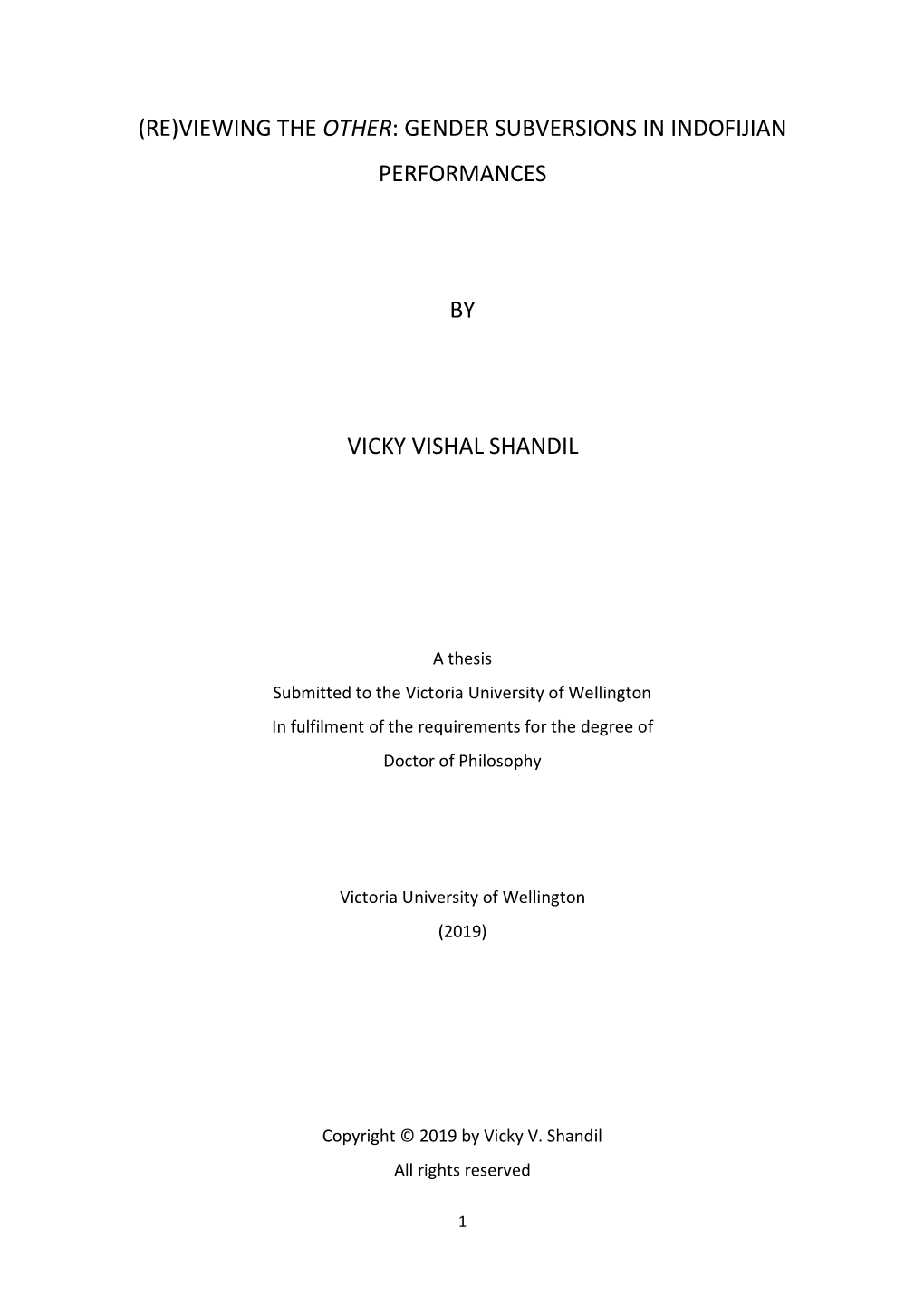 (RE)VIEWING THE OTHER: GENDER SUBVERSIONS IN INDOFIJIAN PERFORMANCES

BY

VICKY VISHAL SHANDIL

A thesis
Submitted to the Victoria University of Wellington
In fulfilment of the requirements for the degree of
Doctor of Philosophy

Victoria University of Wellington
(2019)

Copyright © 2019 by Vicky V. Shandil
All rights reserved

1